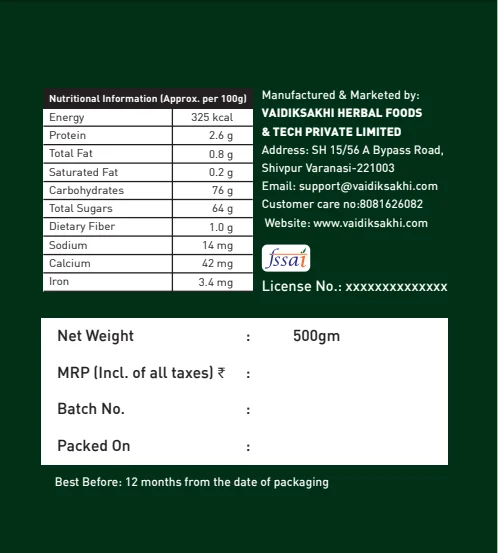 | Nutritional Information (Approx. per 100g) | |
|---|---|
| Energy | 325 kcal |
| Protein | 2.6 g |
| Total Fat | 0.8 g |
| Saturated Fat | 0.2 g |
| Carbohydrates | 76 g |
| Total Sugars | 64 g |
| Dietary Fiber | 1.0 g |
| Sodium | 14 mg |
| Calcium | 42 mg |
| Iron | 3.4 mg |

Manufactured & Marketed by:
VAIDIKSAKHI HERBAL FOODS & TECH PRIVATE LIMITED
Address: SH 15/56 A Bypass Road, Shivpur Varanasi-221003
Email: support@vaidiksakhi.com
Customer care no:8081626082
Website: www.vaidiksakhi.com

fssai
License No.: xxxxxxxxxxxxxx

Net Weight : 500gm
MRP (Incl. of all taxes) ₹ :
Batch No. :
Packed On :

Best Before: 12 months from the date of packaging